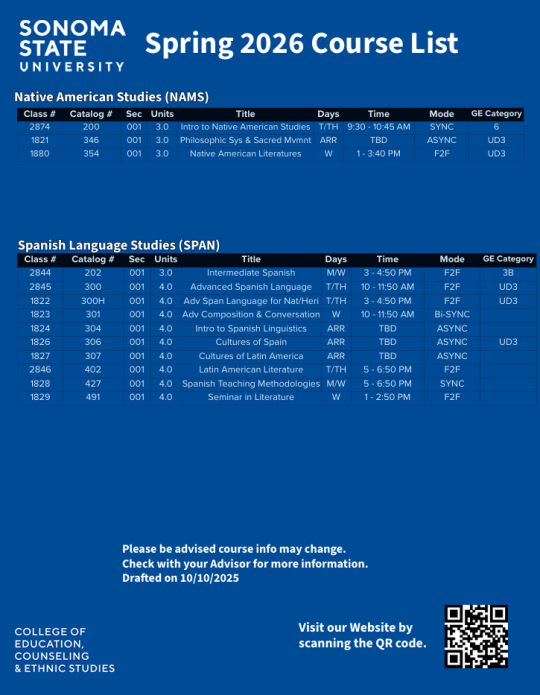 SONOMA
STATE
UNIVERSITY

Spring 2026 Course List

Native American Studies (NAMS)

| Class # | Catalog # | Sec | Units | Title | Days | Time | Mode | GE Category |
|---|---|---|---|---|---|---|---|---|
| 2874 | 200 | 001 | 3.0 | Intro to Native American Studies | T/TH | 9:30 - 10:45 AM | SYNC | 6 |
| 1821 | 346 | 001 | 3.0 | Philosophic Sys & Sacred Mvmnt | ARR | TBD | ASYNC | UD3 |
| 1880 | 354 | 001 | 3.0 | Native American Literatures | W | 1 - 3:40 PM | F2F | UD3 |

Spanish Language Studies (SPAN)

| Class # | Catalog # | Sec | Units | Title | Days | Time | Mode | GE Category |
|---|---|---|---|---|---|---|---|---|
| 2844 | 202 | 001 | 3.0 | Intermediate Spanish | M/W | 3 - 4:50 PM | F2F | 3B |
| 2845 | 300 | 001 | 4.0 | Advanced Spanish Language | T/TH | 10 - 11:50 AM | F2F | UD3 |
| 1822 | 300H | 001 | 4.0 | Adv Span Language for Nat/Heri | T/TH | 3 - 4:50 PM | F2F | UD3 |
| 1823 | 301 | 001 | 4.0 | Adv Composition & Conversation | W | 10 - 11:50 AM | Bi-SYNC | |
| 1824 | 304 | 001 | 4.0 | Intro to Spanish Linguistics | ARR | TBD | ASYNC | |
| 1826 | 306 | 001 | 4.0 | Cultures of Spain | ARR | TBD | ASYNC | UD3 |
| 1827 | 307 | 001 | 4.0 | Cultures of Latin America | ARR | TBD | ASYNC | |
| 2846 | 402 | 001 | 4.0 | Latin American Literature | T/TH | 5 - 6:50 PM | F2F | |
| 1828 | 427 | 001 | 4.0 | Spanish Teaching Methodologies | M/W | 5 - 6:50 PM | SYNC | |
| 1829 | 491 | 001 | 4.0 | Seminar in Literature | W | 1 - 2:50 PM | F2F | |

Please be advised course info may change.
Check with your Advisor for more information.
Drafted on 10/10/2025

COLLEGE OF
EDUCATION,
COUNSELING
& ETHNIC STUDIES

Visit our Website by
scanning the QR code.